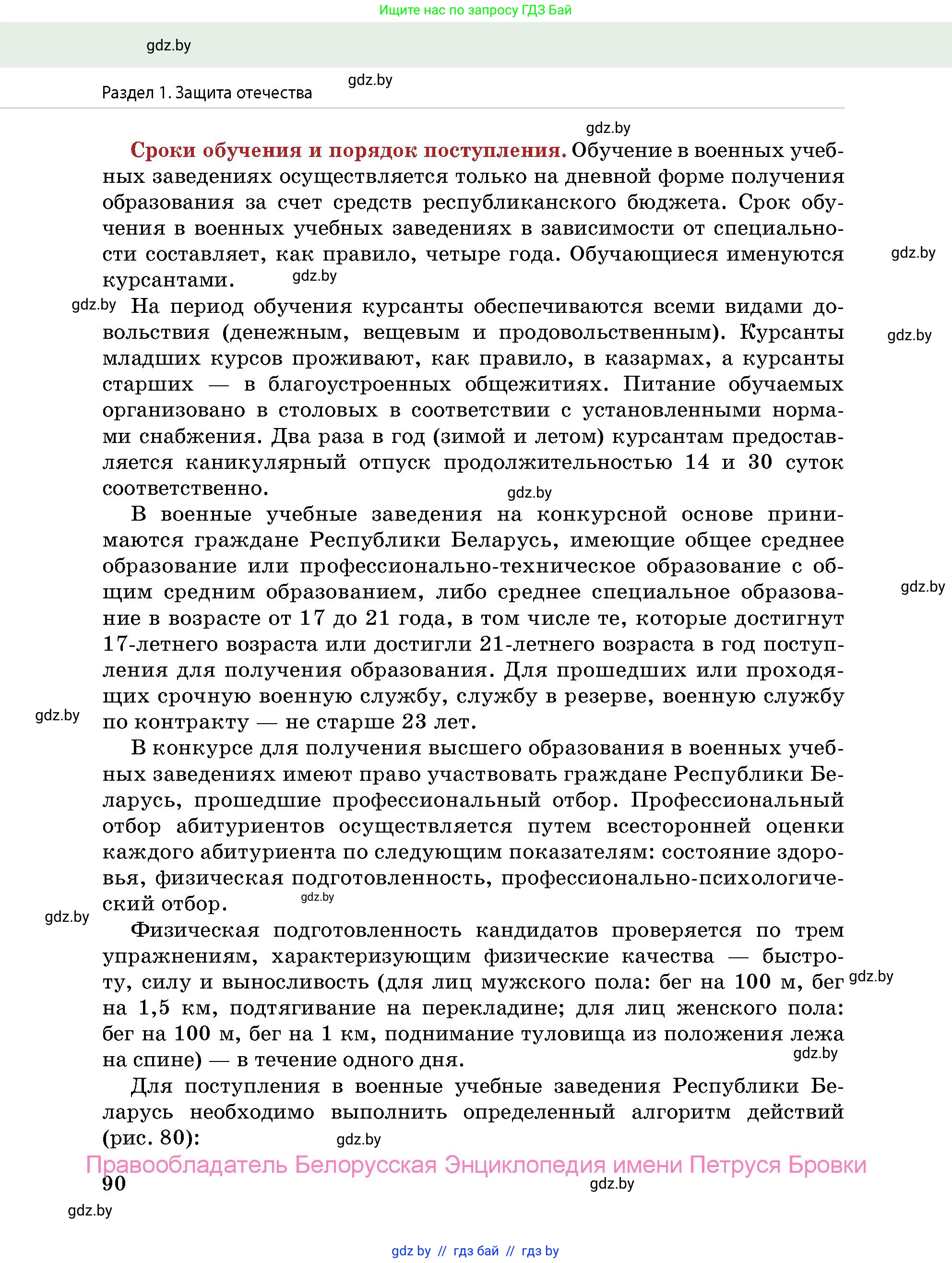 Ищите нас по запросу ГДЗ Бай

gdz.by

Раздел 1. Защита отечества

gdz.by

gdz.by

**Сроки обучения и порядок поступления.** Обучение в военных учебных заведениях осуществляется только на дневной форме получения образования за счет средств республиканского бюджета. Срок обучения в военных учебных заведениях в зависимости от специальности составляет, как правило, четыре года. Обучающиеся именуются курсантами.

gdz.by

gdz.by

gdz.by

На период обучения курсанты обеспечиваются всеми видами довольствия (денежным, вещевым и продовольственным). Курсанты младших курсов проживают, как правило, в казармах, а курсанты старших — в благоустроенных общежитиях. Питание обучаемых организовано в столовых в соответствии с установленными нормами снабжения. Два раза в год (зимой и летом) курсантам предоставляется каникулярный отпуск продолжительностью 14 и 30 суток соответственно.

gdz.by

gdz.by

В военные учебные заведения на конкурсной основе принимаются граждане Республики Беларусь, имеющие общее среднее образование или профессионально-техническое образование с общим средним образованием, либо среднее специальное образование в возрасте от 17 до 21 года, в том числе те, которые достигнут 17-летнего возраста или достигли 21-летнего возраста в год поступления для получения образования. Для прошедших или проходящих срочную военную службу, службу в резерве, военную службу по контракту — не старше 23 лет.

gdz.by

gdz.by

В конкурсе для получения высшего образования в военных учебных заведениях имеют право участвовать граждане Республики Беларусь, прошедшие профессиональный отбор. Профессиональный отбор абитуриентов осуществляется путем всесторонней оценки каждого абитуриента по следующим показателям: состояние здоровья, физическая подготовленность, профессионально-психологический отбор.

gdz.by

gdz.by

Физическая подготовленность кандидатов проверяется по трем упражнениям, характеризующим физические качества — быстроту, силу и выносливость (для лиц мужского пола: бег на 100 м, бег на 1,5 км, подтягивание на перекладине; для лиц женского пола: бег на 100 м, бег на 1 км, поднимание туловища из положения лежа на спине) — в течение одного дня.

gdz.by

gdz.by

Для поступления в военные учебные заведения Республики Беларусь необходимо выполнить определенный алгоритм действий (рис. 80):

gdz.by

Правообладатель Белорусская Энциклопедия имени Петруся Бровки

90

gdz.by

gdz.by

gdz by // гдз бай // гдз by